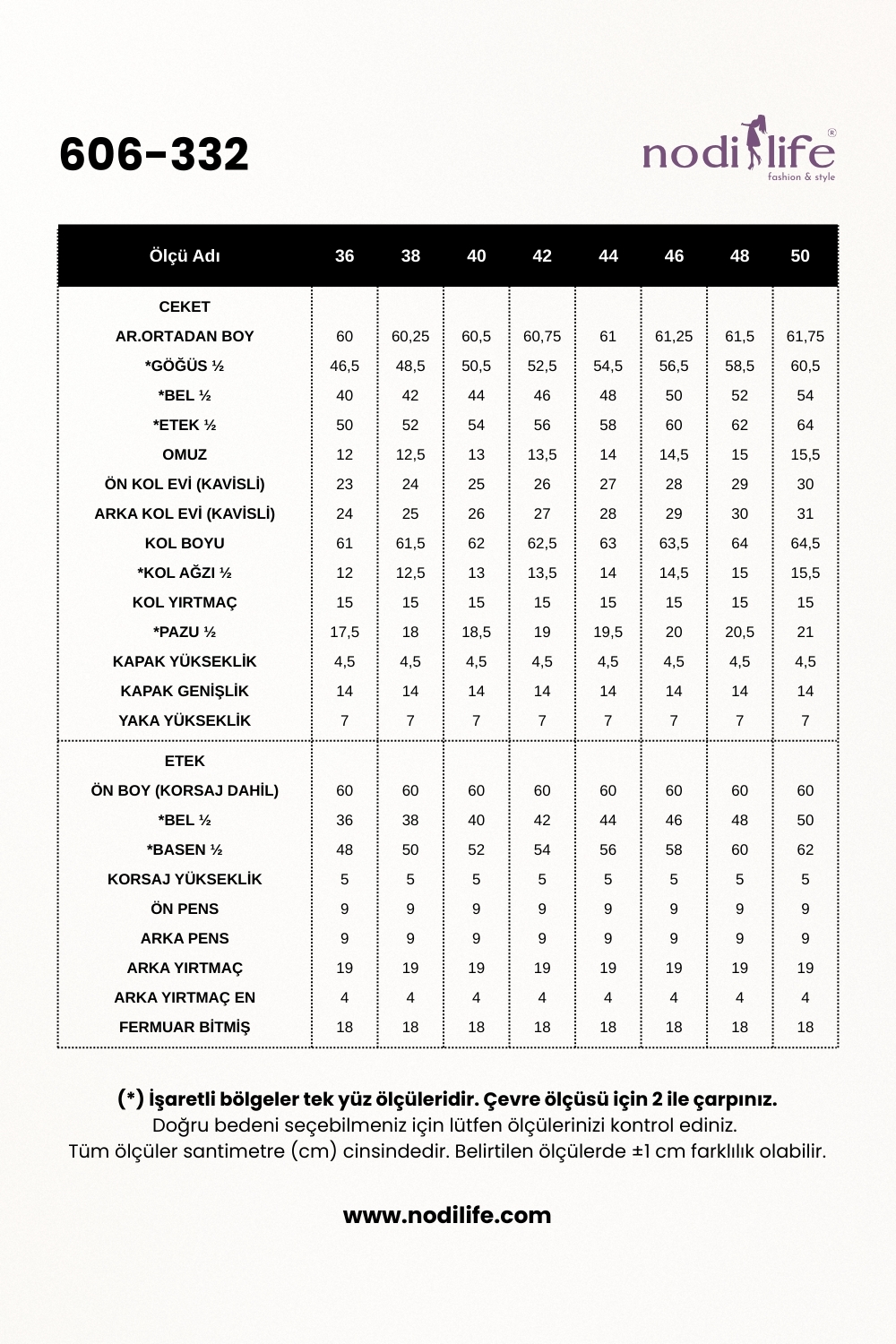 606-332

nodilife®
fashion & style

| Ölçü Adı | 36 | 38 | 40 | 42 | 44 | 46 | 48 | 50 |
|---|---|---|---|---|---|---|---|---|
| CEKET | | | | | | | | |
| AR.ORTADAN BOY | 60 | 60,25 | 60,5 | 60,75 | 61 | 61,25 | 61,5 | 61,75 |
| *GÖĞÜS ½ | 46,5 | 48,5 | 50,5 | 52,5 | 54,5 | 56,5 | 58,5 | 60,5 |
| *BEL ½ | 40 | 42 | 44 | 46 | 48 | 50 | 52 | 54 |
| *ETEK ½ | 50 | 52 | 54 | 56 | 58 | 60 | 62 | 64 |
| OMUZ | 12 | 12,5 | 13 | 13,5 | 14 | 14,5 | 15 | 15,5 |
| ÖN KOL EVİ (KAVİSLİ) | 23 | 24 | 25 | 26 | 27 | 28 | 29 | 30 |
| ARKA KOL EVİ (KAVİSLİ) | 24 | 25 | 26 | 27 | 28 | 29 | 30 | 31 |
| KOL BOYU | 61 | 61,5 | 62 | 62,5 | 63 | 63,5 | 64 | 64,5 |
| *KOL AĞZI ½ | 12 | 12,5 | 13 | 13,5 | 14 | 14,5 | 15 | 15,5 |
| KOL YIRTMAÇ | 15 | 15 | 15 | 15 | 15 | 15 | 15 | 15 |
| *PAZU ½ | 17,5 | 18 | 18,5 | 19 | 19,5 | 20 | 20,5 | 21 |
| KAPAK YÜKSEKLİK | 4,5 | 4,5 | 4,5 | 4,5 | 4,5 | 4,5 | 4,5 | 4,5 |
| KAPAK GENİŞLİK | 14 | 14 | 14 | 14 | 14 | 14 | 14 | 14 |
| YAKA YÜKSEKLİK | 7 | 7 | 7 | 7 | 7 | 7 | 7 | 7 |
| ETEK | | | | | | | | |
| ÖN BOY (KORSAJ DAHİL) | 60 | 60 | 60 | 60 | 60 | 60 | 60 | 60 |
| *BEL ½ | 36 | 38 | 40 | 42 | 44 | 46 | 48 | 50 |
| *BASEN ½ | 48 | 50 | 52 | 54 | 56 | 58 | 60 | 62 |
| KORSAJ YÜKSEKLİK | 5 | 5 | 5 | 5 | 5 | 5 | 5 | 5 |
| ÖN PENS | 9 | 9 | 9 | 9 | 9 | 9 | 9 | 9 |
| ARKA PENS | 9 | 9 | 9 | 9 | 9 | 9 | 9 | 9 |
| ARKA YIRTMAÇ | 19 | 19 | 19 | 19 | 19 | 19 | 19 | 19 |
| ARKA YIRTMAÇ EN | 4 | 4 | 4 | 4 | 4 | 4 | 4 | 4 |
| FERMUAR BİTMİŞ | 18 | 18 | 18 | 18 | 18 | 18 | 18 | 18 |

(*) İşaretli bölgeler tek yüz ölçüleridir. Çevre ölçüsü için 2 ile çarpınız.
Doğru bedeni seçebilmeniz için lütfen ölçülerinizi kontrol ediniz.
Tüm ölçüler santimetre (cm) cinsindedir. Belirtilen ölçülerde ±1 cm farklılık olabilir.

www.nodilife.com